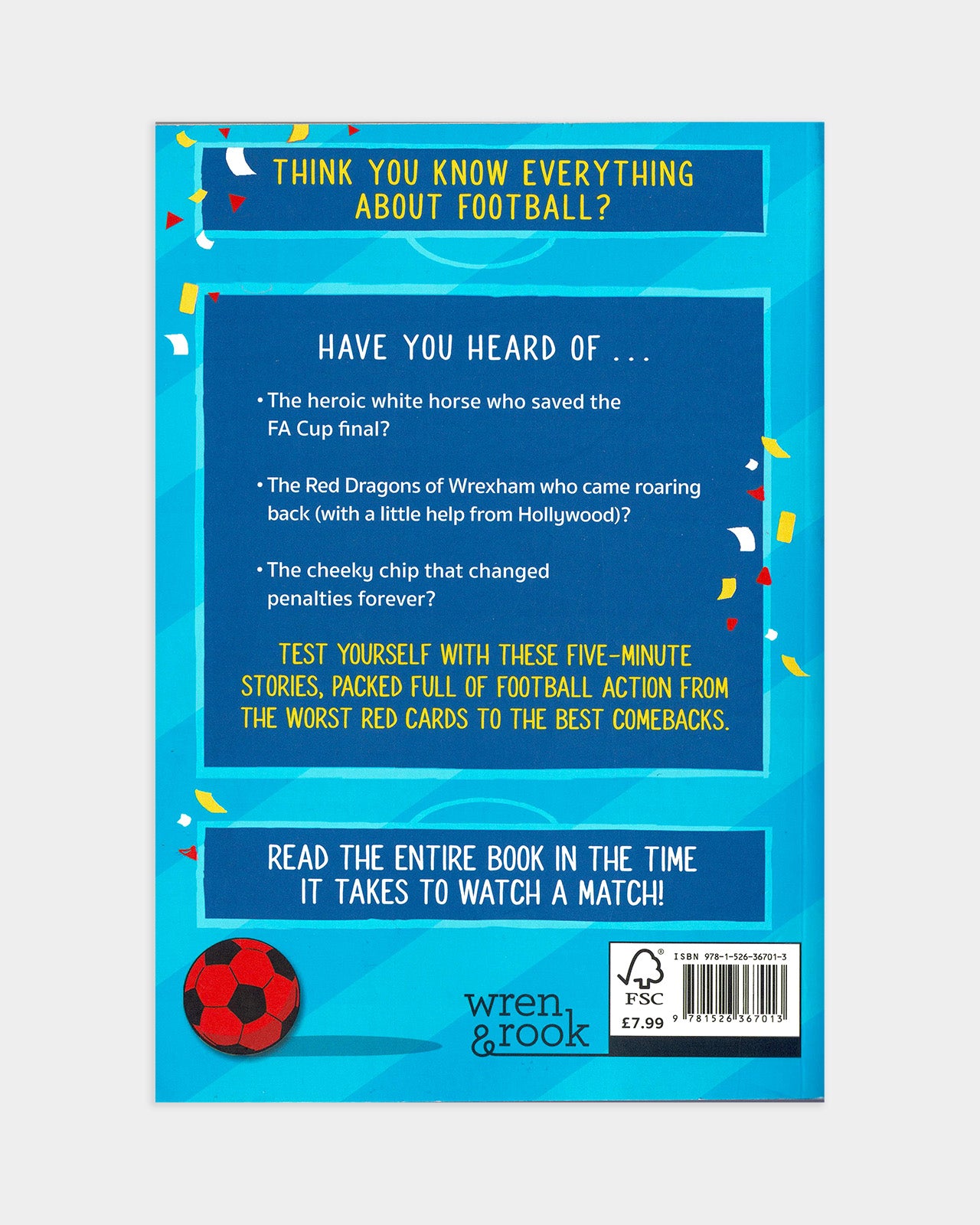 THINK YOU KNOW EVERYTHING ABOUT FOOTBALL?

HAVE YOU HEARD OF ...

• The heroic white horse who saved the FA Cup final?

• The Red Dragons of Wrexham who came roaring back (with a little help from Hollywood)?

• The cheeky chip that changed penalties forever?

TEST YOURSELF WITH THESE FIVE-MINUTE STORIES, PACKED FULL OF FOOTBALL ACTION FROM THE WORST RED CARDS TO THE BEST COMEBACKS.

READ THE ENTIRE BOOK IN THE TIME IT TAKES TO WATCH A MATCH!

wren & rook

FSC

£7.99

ISBN 978-1-526-36701-3

9 781526 367013